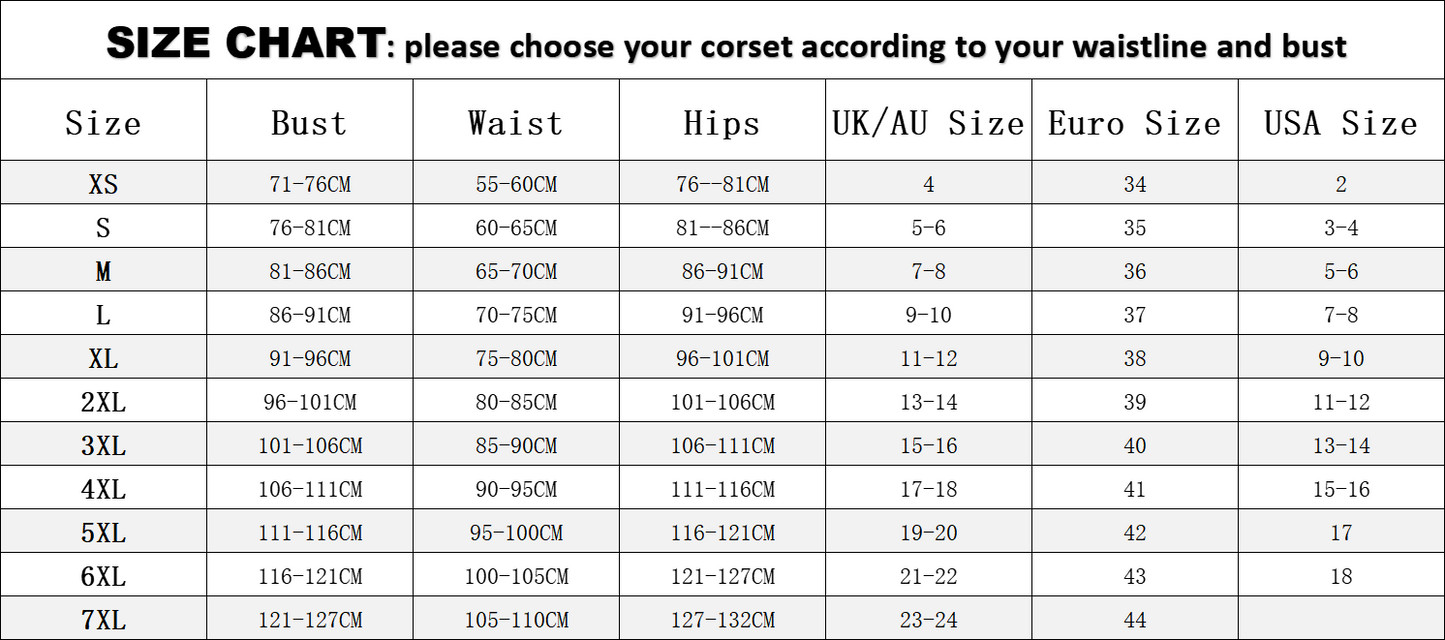 SIZE CHART: please choose your corset according to your waistline and bust

| Size | Bust | Waist | Hips | UK/AU Size | Euro Size | USA Size |
|---|---|---|---|---|---|---|
| XS | 71-76CM | 55-60CM | 76--81CM | 4 | 34 | 2 |
| S | 76-81CM | 60-65CM | 81--86CM | 5-6 | 35 | 3-4 |
| M | 81-86CM | 65-70CM | 86-91CM | 7-8 | 36 | 5-6 |
| L | 86-91CM | 70-75CM | 91-96CM | 9-10 | 37 | 7-8 |
| XL | 91-96CM | 75-80CM | 96-101CM | 11-12 | 38 | 9-10 |
| 2XL | 96-101CM | 80-85CM | 101-106CM | 13-14 | 39 | 11-12 |
| 3XL | 101-106CM | 85-90CM | 106-111CM | 15-16 | 40 | 13-14 |
| 4XL | 106-111CM | 90-95CM | 111-116CM | 17-18 | 41 | 15-16 |
| 5XL | 111-116CM | 95-100CM | 116-121CM | 19-20 | 42 | 17 |
| 6XL | 116-121CM | 100-105CM | 121-127CM | 21-22 | 43 | 18 |
| 7XL | 121-127CM | 105-110CM | 127-132CM | 23-24 | 44 | |